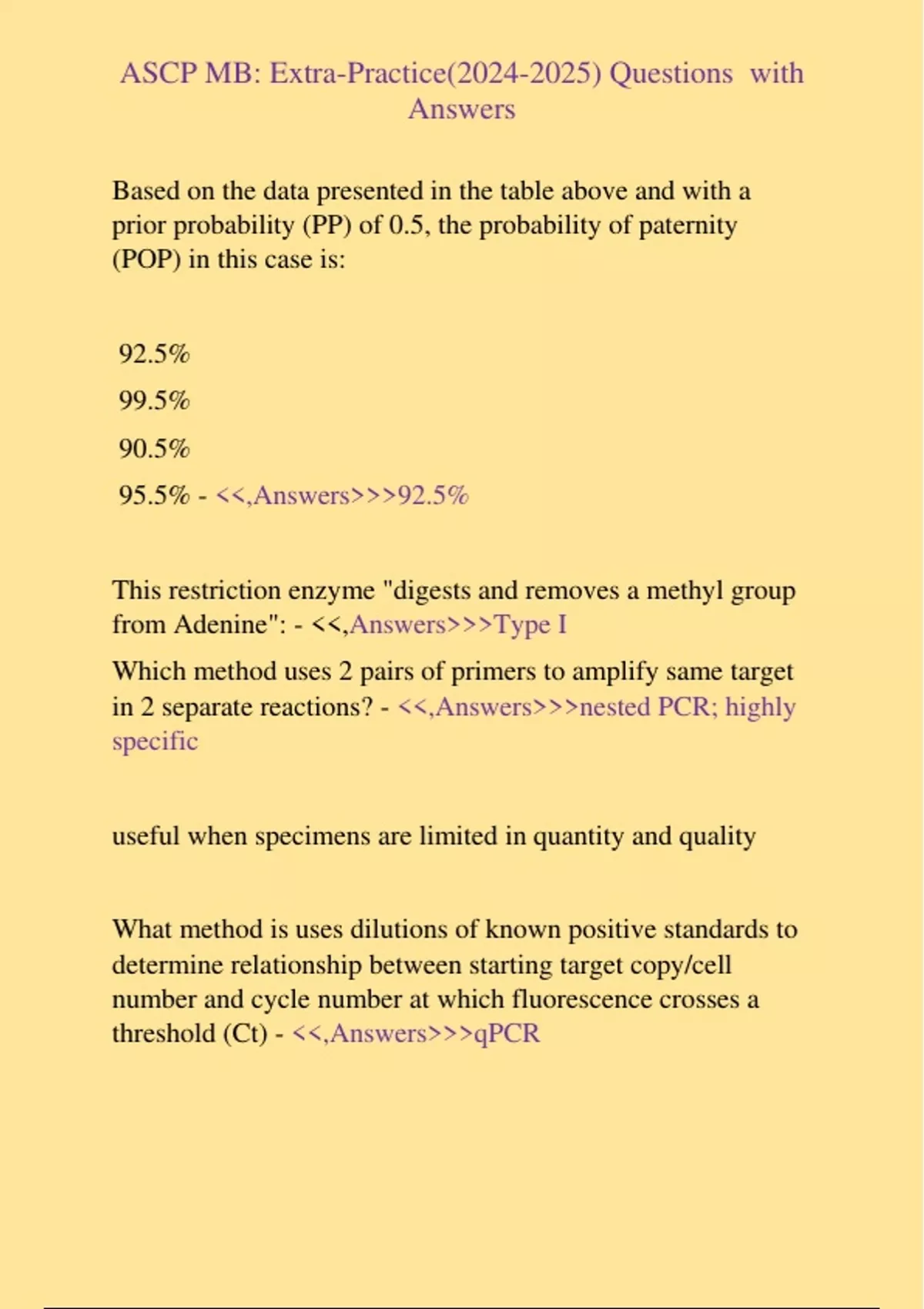 ASCP MB: Extra-Practice(2024-2025) Questions with Answers

Based on the data presented in the table above and with a prior probability (PP) of 0.5, the probability of paternity (POP) in this case is:

92.5%

99.5%

90.5%

95.5% - <<,Answers>>>92.5%

This restriction enzyme "digests and removes a methyl group from Adenine": - <<,Answers>>>Type I

Which method uses 2 pairs of primers to amplify same target in 2 separate reactions? - <<,Answers>>>nested PCR; highly specific

useful when specimens are limited in quantity and quality

What method is uses dilutions of known positive standards to determine relationship between starting target copy/cell number and cycle number at which fluorescence crosses a threshold (Ct) - <<,Answers>>>qPCR